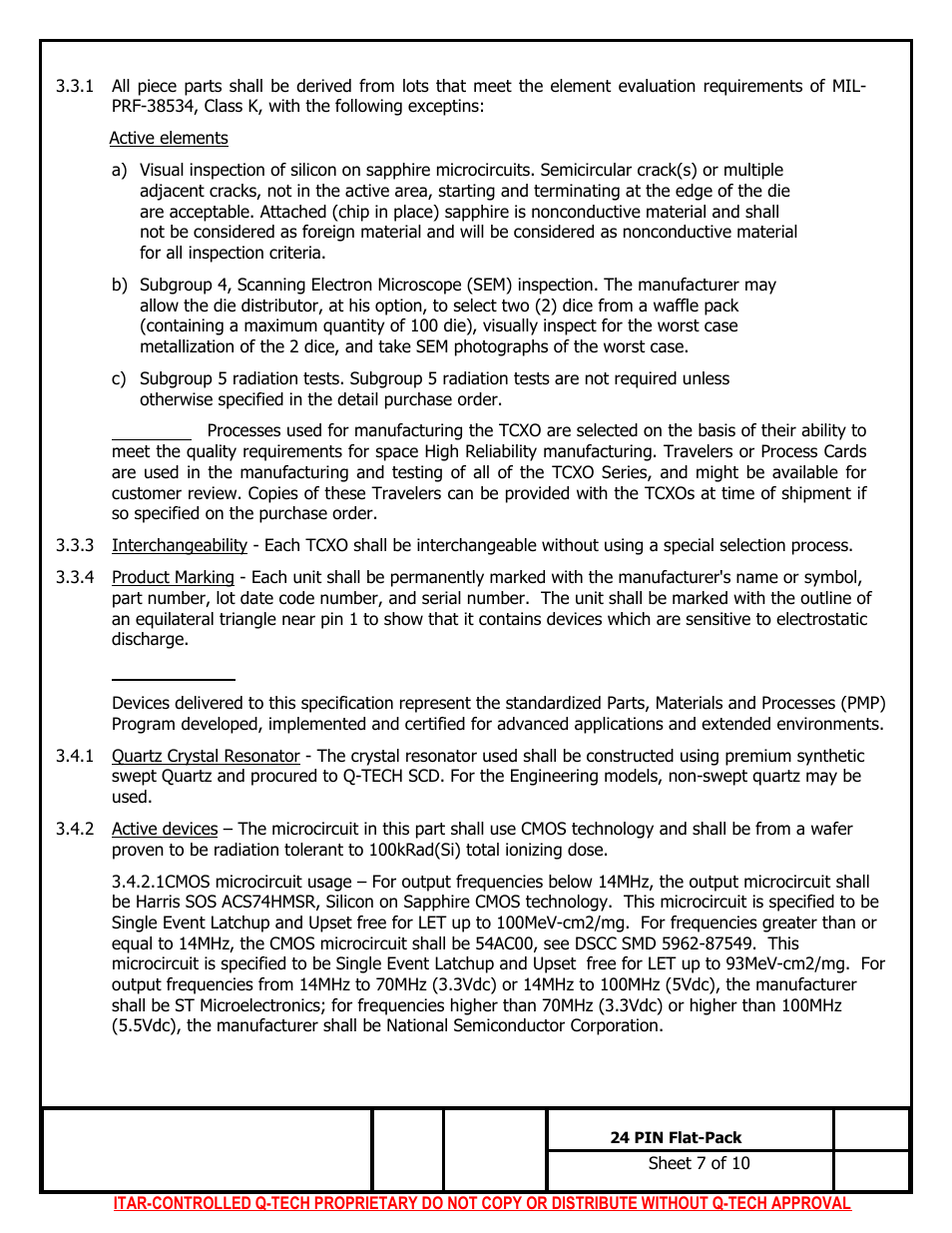 3.3.1 All piece parts shall be derived from lots that meet the element evaluation requirements of MIL-PRF-38534, Class K, with the following exceptins:

Active elements

a) Visual inspection of silicon on sapphire microcircuits. Semicircular crack(s) or multiple adjacent cracks, not in the active area, starting and terminating at the edge of the die are acceptable. Attached (chip in place) sapphire is nonconductive material and shall not be considered as foreign material and will be considered as nonconductive material for all inspection criteria.

b) Subgroup 4, Scanning Electron Microscope (SEM) inspection. The manufacturer may allow the die distributor, at his option, to select two (2) dice from a waffle pack (containing a maximum quantity of 100 die), visually inspect for the worst case metallization of the 2 dice, and take SEM photographs of the worst case.

c) Subgroup 5 radiation tests. Subgroup 5 radiation tests are not required unless otherwise specified in the detail purchase order.

Processes used for manufacturing the TCXO are selected on the basis of their ability to meet the quality requirements for space High Reliability manufacturing. Travelers or Process Cards are used in the manufacturing and testing of all of the TCXO Series, and might be available for customer review. Copies of these Travelers can be provided with the TCXOs at time of shipment if so specified on the purchase order.

3.3.3 Interchangeability - Each TCXO shall be interchangeable without using a special selection process.

3.3.4 Product Marking - Each unit shall be permanently marked with the manufacturer's name or symbol, part number, lot date code number, and serial number. The unit shall be marked with the outline of an equilateral triangle near pin 1 to show that it contains devices which are sensitive to electrostatic discharge.

Devices delivered to this specification represent the standardized Parts, Materials and Processes (PMP) Program developed, implemented and certified for advanced applications and extended environments.

3.4.1 Quartz Crystal Resonator - The crystal resonator used shall be constructed using premium synthetic swept Quartz and procured to Q-TECH SCD. For the Engineering models, non-swept quartz may be used.

3.4.2 Active devices – The microcircuit in this part shall use CMOS technology and shall be from a wafer proven to be radiation tolerant to 100kRad(Si) total ionizing dose.

3.4.2.1CMOS microcircuit usage – For output frequencies below 14MHz, the output microcircuit shall be Harris SOS ACS74HMSR, Silicon on Sapphire CMOS technology. This microcircuit is specified to be Single Event Latchup and Upset free for LET up to 100MeV-cm2/mg. For frequencies greater than or equal to 14MHz, the CMOS microcircuit shall be 54AC00, see DSCC SMD 5962-87549. This microcircuit is specified to be Single Event Latchup and Upset free for LET up to 93MeV-cm2/mg. For output frequencies from 14MHz to 70MHz (3.3Vdc) or 14MHz to 100MHz (5Vdc), the manufacturer shall be ST Microelectronics; for frequencies higher than 70MHz (3.3Vdc) or higher than 100MHz (5.5Vdc), the manufacturer shall be National Semiconductor Corporation.

24 PIN Flat-Pack
Sheet 7 of 10

ITAR-CONTROLLED Q-TECH PROPRIETARY DO NOT COPY OR DISTRIBUTE WITHOUT Q-TECH APPROVAL